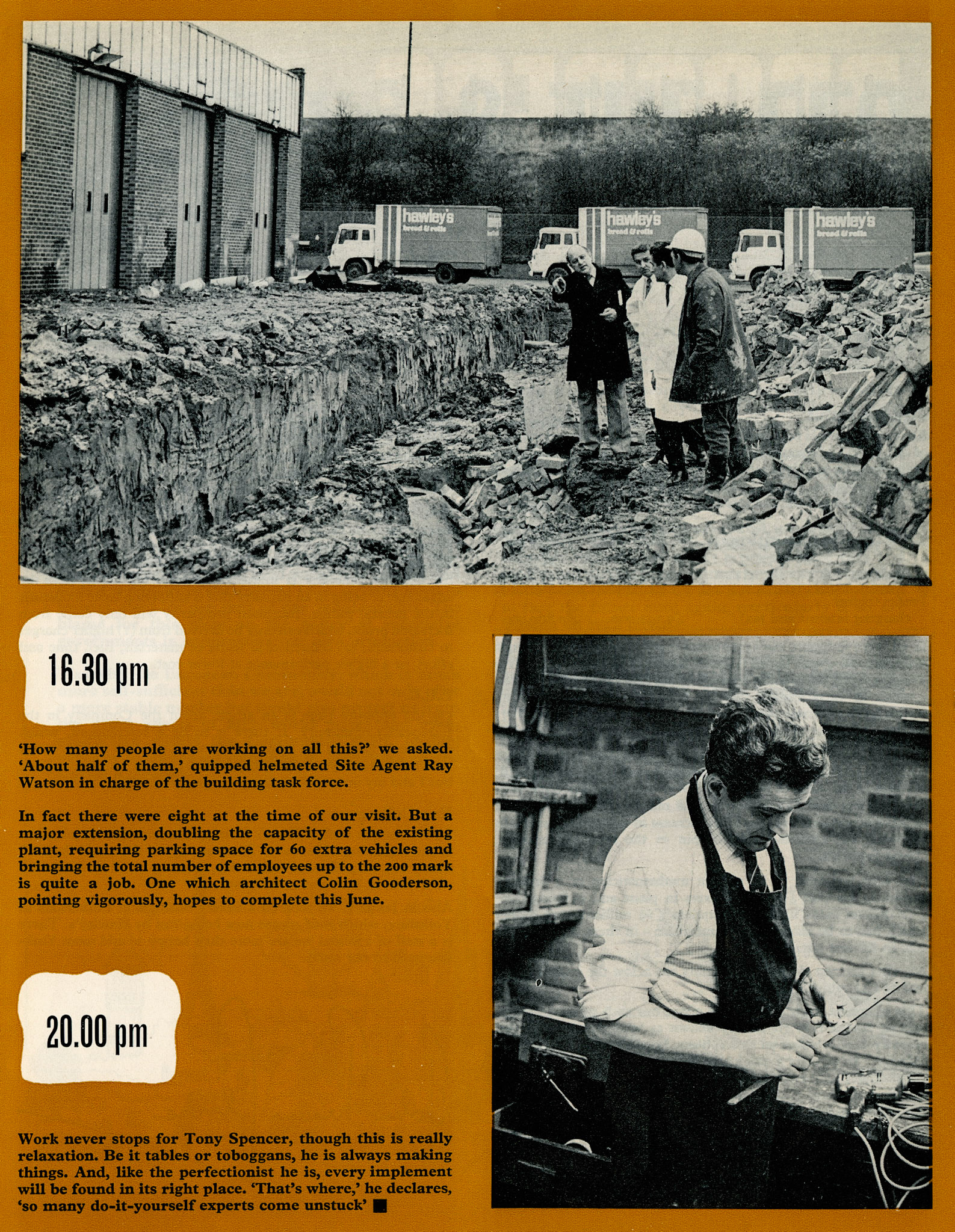 hawley's bread & rolls

hawley's bread & rolls

hawley's bread & rolls

16.30 pm

'How many people are working on all this?' we asked. 'About half of them,' quipped helmeted Site Agent Ray Watson in charge of the building task force.

In fact there were eight at the time of our visit. But a major extension, doubling the capacity of the existing plant, requiring parking space for 60 extra vehicles and bringing the total number of employees up to the 200 mark is quite a job. One which architect Colin Gooderson, pointing vigorously, hopes to complete this June.

20.00 pm

Work never stops for Tony Spencer, though this is really relaxation. Be it tables or toboggans, he is always making things. And, like the perfectionist he is, every implement will be found in its right place. 'That's where,' he declares, 'so many do-it-yourself experts come unstuck' ■